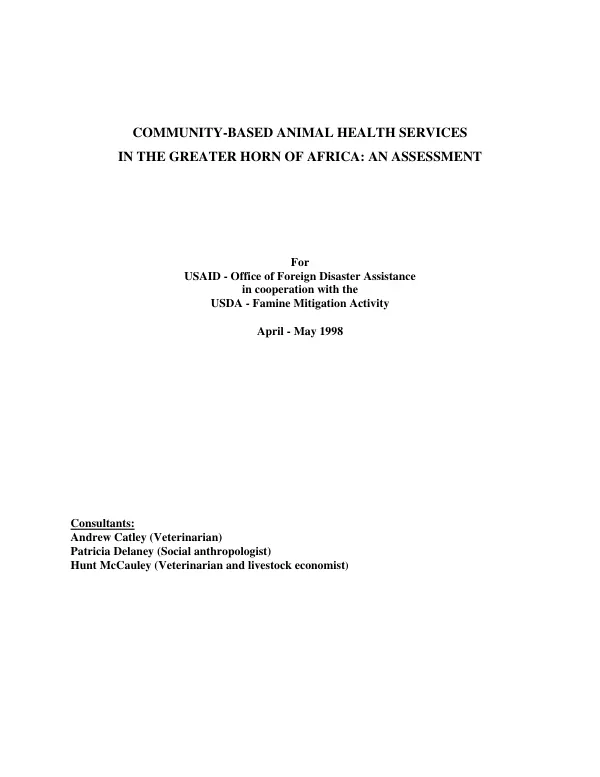 COMMUNITY-BASED ANIMAL HEALTH SERVICES
IN THE GREATER HORN OF AFRICA: AN ASSESSMENT

For
USAID - Office of Foreign Disaster Assistance
in cooperation with the
USDA - Famine Mitigation Activity

April - May 1998

Consultants:
Andrew Catley (Veterinarian)
Patricia Delaney (Social anthropologist)
Hunt McCauley (Veterinarian and livestock economist)